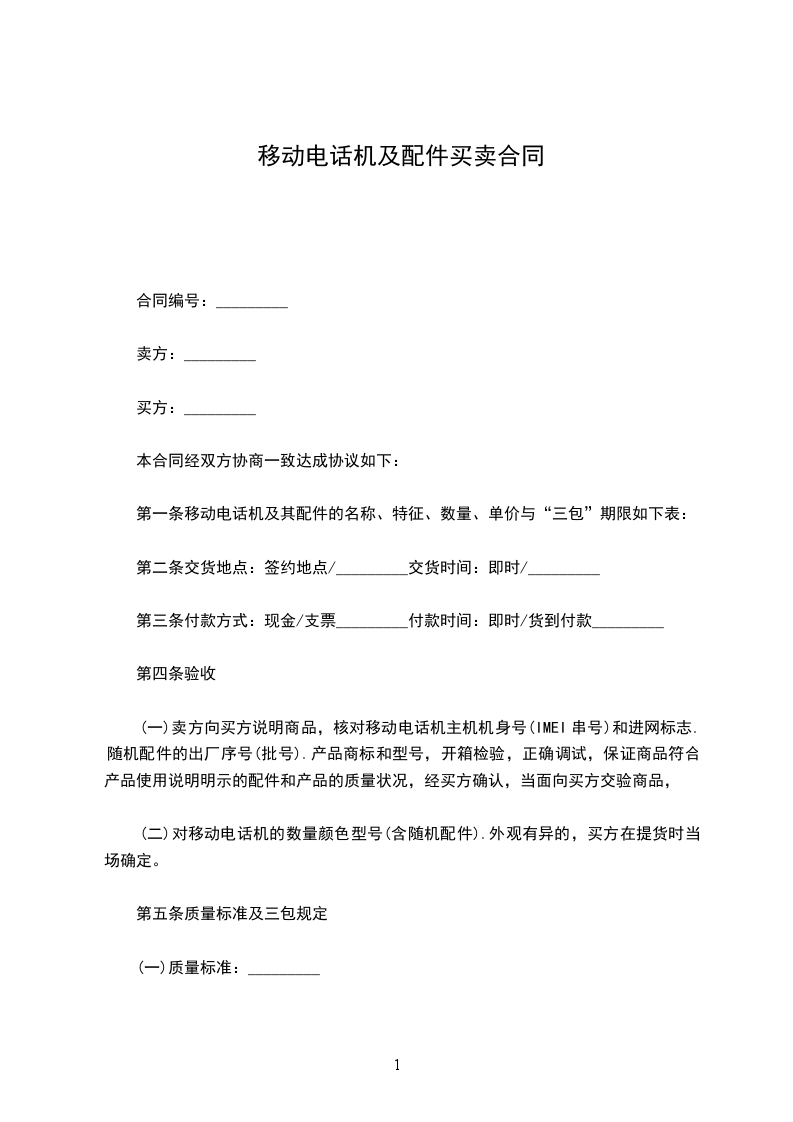 移动电话机及配件买卖合同

合同编号：_________

卖方：_________

买方：_________

本合同经双方协商一致达成协议如下：

第一条移动电话机及其配件的名称、特征、数量、单价与“三包”期限如下表：

第二条交货地点：签约地点/_________交货时间：即时/_________

第三条付款方式：现金/支票_________付款时间：即时/货到付款_________

第四条验收

(一)卖方向买方说明商品，核对移动电话机主机机身号(IMEI 串号)和进网标志.随机配件的出厂序号(批号).产品商标和型号，开箱检验，正确调试，保证商品符合产品使用说明明示的配件和产品的质量状况，经买方确认，当面向买方交验商品，

(二)对移动电话机的数量颜色型号(含随机配件).外观有异的，买方在提货时当场确定。

第五条质量标准及三包规定

(一)质量标准：_________

1